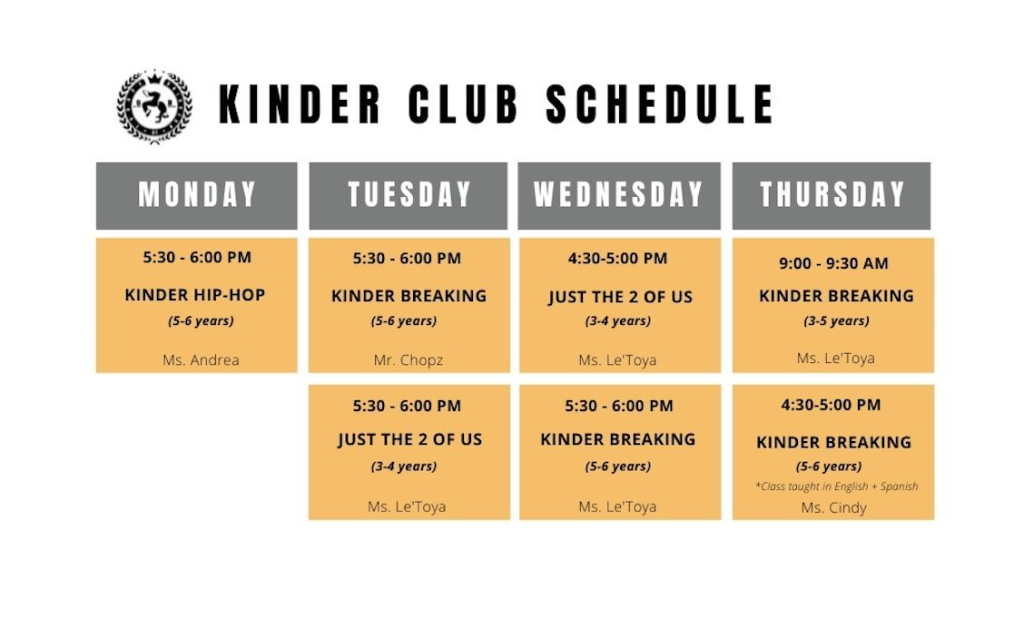 KINDER CLUB SCHEDULE

| MONDAY | TUESDAY | WEDNESDAY | THURSDAY |
|---|---|---|---|
| 5:30 - 6:00 PM KINDER HIP-HOP (5-6 years) Ms. Andrea | 5:30 - 6:00 PM KINDER BREAKING (5-6 years) Mr. Chopz | 4:30-5:00 PM JUST THE 2 OF US (3-4 years) Ms. Le'Toya | 9:00 - 9:30 AM KINDER BREAKING (3-5 years) Ms. Le'Toya |
| | 5:30 - 6:00 PM JUST THE 2 OF US (3-4 years) Ms. Le'Toya | 5:30 - 6:00 PM KINDER BREAKING (5-6 years) Ms. Le'Toya | 4:30-5:00 PM KINDER BREAKING (5-6 years) *Class taught in English + Spanish Ms. Cindy |